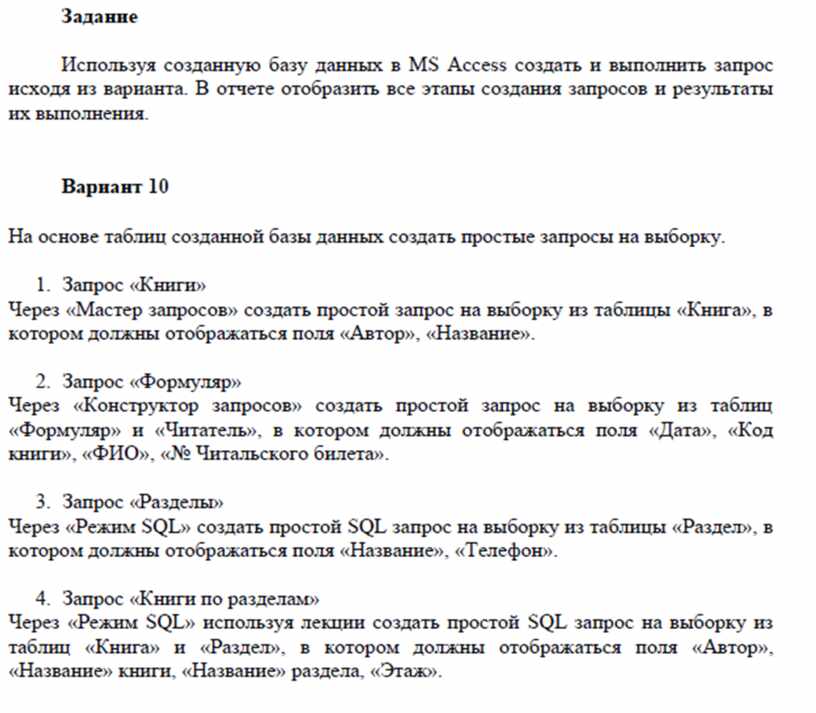 Задание

Используя созданную базу данных в MS Access создать и выполнить запрос исходя из варианта. В отчете отобразить все этапы создания запросов и результаты их выполнения.

Вариант 10

На основе таблиц созданной базы данных создать простые запросы на выборку.

1. Запрос «Книги»
Через «Мастер запросов» создать простой запрос на выборку из таблицы «Книга», в котором должны отображаться поля «Автор», «Название».

2. Запрос «Формуляр»
Через «Конструктор запросов» создать простой запрос на выборку из таблиц «Формуляр» и «Читатель», в котором должны отображаться поля «Дата», «Код книги», «ФИО», «№ Читальского билета».

3. Запрос «Разделы»
Через «Режим SQL» создать простой SQL запрос на выборку из таблицы «Раздел», в котором должны отображаться поля «Название», «Телефон».

4. Запрос «Книги по разделам»
Через «Режим SQL» используя лекции создать простой SQL запрос на выборку из таблиц «Книга» и «Раздел», в котором должны отображаться поля «Автор», «Название» книги, «Название» раздела, «Этаж».